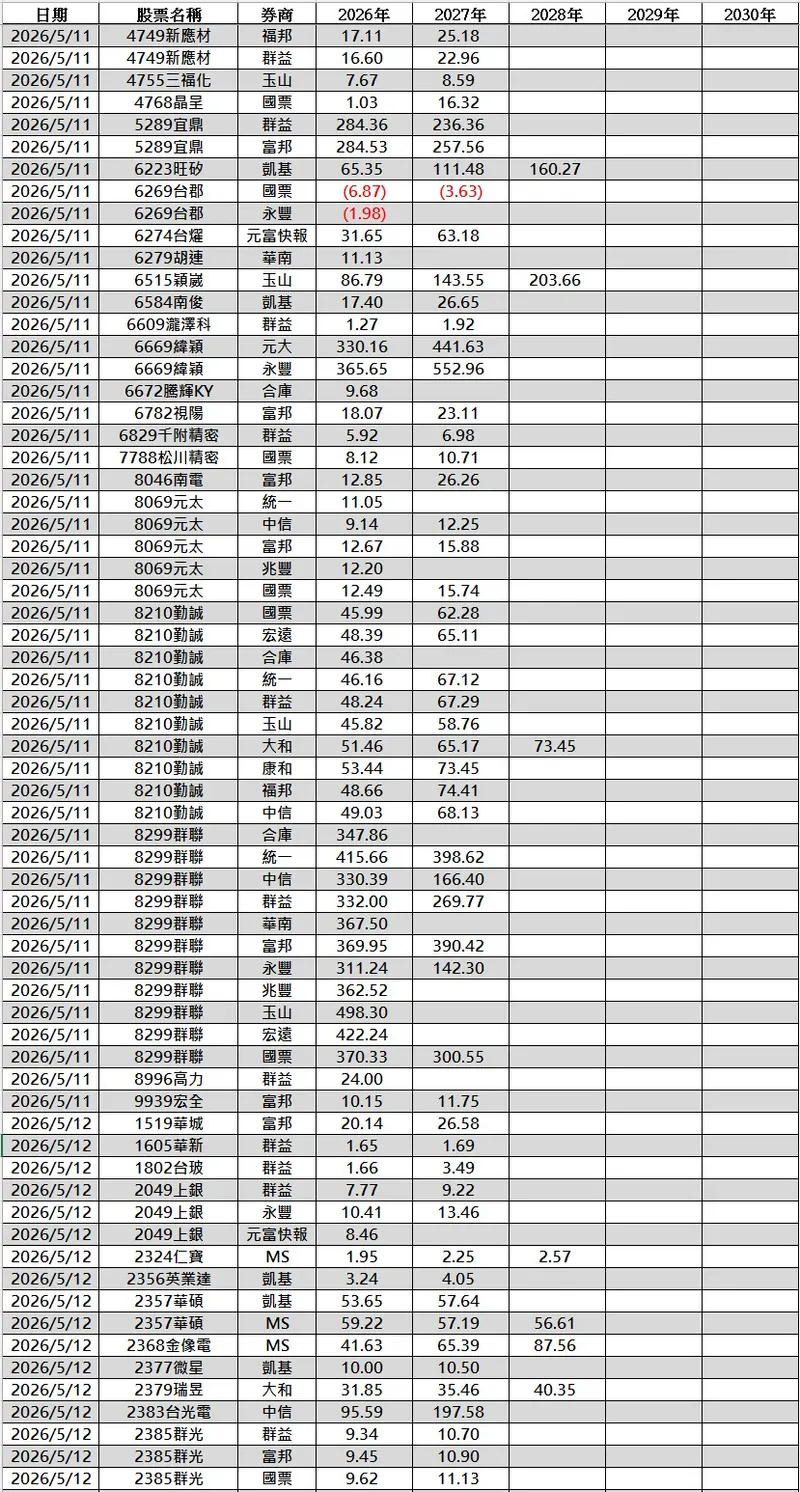 | 日期 | 股票名稱 | 券商 | 2026年 | 2027年 | 2028年 | 2029年 | 2030年 |
|---|---|---|---|---|---|---|---|
| 2026/5/11 | 4749新應材 | 福邦 | 17.11 | 25.18 | | | |
| 2026/5/11 | 4749新應材 | 群益 | 16.60 | 22.96 | | | |
| 2026/5/11 | 4755三福化 | 玉山 | 7.67 | 8.59 | | | |
| 2026/5/11 | 4768晶呈 | 國票 | 1.03 | 16.32 | | | |
| 2026/5/11 | 5289宜鼎 | 群益 | 284.36 | 236.36 | | | |
| 2026/5/11 | 5289宜鼎 | 富邦 | 284.53 | 257.56 | | | |
| 2026/5/11 | 6223旺矽 | 凱基 | 65.35 | 111.48 | 160.27 | | |
| 2026/5/11 | 6269台郡 | 國票 | (6.87) | (3.63) | | | |
| 2026/5/11 | 6269台郡 | 永豐 | (1.98) | | | | |
| 2026/5/11 | 6274台燿 | 元富快報 | 31.65 | 63.18 | | | |
| 2026/5/11 | 6279胡連 | 華南 | 11.13 | | | | |
| 2026/5/11 | 6515穎崴 | 玉山 | 86.79 | 143.55 | 203.66 | | |
| 2026/5/11 | 6584南俊 | 凱基 | 17.40 | 26.65 | | | |
| 2026/5/11 | 6609瀧澤科 | 群益 | 1.27 | 1.92 | | | |
| 2026/5/11 | 6669緯穎 | 元大 | 330.16 | 441.63 | | | |
| 2026/5/11 | 6669緯穎 | 永豐 | 365.65 | 552.96 | | | |
| 2026/5/11 | 6672騰輝KY | 合庫 | 9.68 | | | | |
| 2026/5/11 | 6782視陽 | 富邦 | 18.07 | 23.11 | | | |
| 2026/5/11 | 6829千附精密 | 群益 | 5.92 | 6.98 | | | |
| 2026/5/11 | 7788松川精密 | 國票 | 8.12 | 10.71 | | | |
| 2026/5/11 | 8046南電 | 富邦 | 12.85 | 26.26 | | | |
| 2026/5/11 | 8069元太 | 統一 | 11.05 | | | | |
| 2026/5/11 | 8069元太 | 中信 | 9.14 | 12.25 | | | |
| 2026/5/11 | 8069元太 | 富邦 | 12.67 | 15.88 | | | |
| 2026/5/11 | 8069元太 | 兆豐 | 12.20 | | | | |
| 2026/5/11 | 8069元太 | 國票 | 12.49 | 15.74 | | | |
| 2026/5/11 | 8210勤誠 | 國票 | 45.99 | 62.28 | | | |
| 2026/5/11 | 8210勤誠 | 宏遠 | 48.39 | 65.11 | | | |
| 2026/5/11 | 8210勤誠 | 合庫 | 46.38 | | | | |
| 2026/5/11 | 8210勤誠 | 統一 | 46.16 | 67.12 | | | |
| 2026/5/11 | 8210勤誠 | 群益 | 48.24 | 67.29 | | | |
| 2026/5/11 | 8210勤誠 | 玉山 | 45.82 | 58.76 | | | |
| 2026/5/11 | 8210勤誠 | 大和 | 51.46 | 65.17 | 73.45 | | |
| 2026/5/11 | 8210勤誠 | 康和 | 53.44 | 73.45 | | | |
| 2026/5/11 | 8210勤誠 | 福邦 | 48.66 | 74.41 | | | |
| 2026/5/11 | 8210勤誠 | 中信 | 49.03 | 68.13 | | | |
| 2026/5/11 | 8299群聯 | 合庫 | 347.86 | | | | |
| 2026/5/11 | 8299群聯 | 統一 | 415.66 | 398.62 | | | |
| 2026/5/11 | 8299群聯 | 中信 | 330.39 | 166.40 | | | |
| 2026/5/11 | 8299群聯 | 群益 | 332.00 | 269.77 | | | |
| 2026/5/11 | 8299群聯 | 華南 | 367.50 | | | | |
| 2026/5/11 | 8299群聯 | 富邦 | 369.95 | 390.42 | | | |
| 2026/5/11 | 8299群聯 | 永豐 | 311.24 | 142.30 | | | |
| 2026/5/11 | 8299群聯 | 兆豐 | 362.52 | | | | |
| 2026/5/11 | 8299群聯 | 玉山 | 498.30 | | | | |
| 2026/5/11 | 8299群聯 | 宏遠 | 422.24 | | | | |
| 2026/5/11 | 8299群聯 | 國票 | 370.33 | 300.55 | | | |
| 2026/5/11 | 8996高力 | 群益 | 24.00 | | | | |
| 2026/5/11 | 9939宏全 | 富邦 | 10.15 | 11.75 | | | |
| 2026/5/12 | 1519華城 | 富邦 | 20.14 | 26.58 | | | |
| 2026/5/12 | 1605華新 | 群益 | 1.65 | 1.69 | | | |
| 2026/5/12 | 1802台玻 | 群益 | 1.66 | 3.49 | | | |
| 2026/5/12 | 2049上銀 | 群益 | 7.77 | 9.22 | | | |
| 2026/5/12 | 2049上銀 | 永豐 | 10.41 | 13.46 | | | |
| 2026/5/12 | 2049上銀 | 元富快報 | 8.46 | | | | |
| 2026/5/12 | 2324仁寶 | MS | 1.95 | 2.25 | 2.57 | | |
| 2026/5/12 | 2356英業達 | 凱基 | 3.24 | 4.05 | | | |
| 2026/5/12 | 2357華碩 | 凱基 | 53.65 | 57.64 | | | |
| 2026/5/12 | 2357華碩 | MS | 59.22 | 57.19 | 56.61 | | |
| 2026/5/12 | 2368金像電 | MS | 41.63 | 65.39 | 87.56 | | |
| 2026/5/12 | 2377微星 | 凱基 | 10.00 | 10.50 | | | |
| 2026/5/12 | 2379瑞昱 | 大和 | 31.85 | 35.46 | 40.35 | | |
| 2026/5/12 | 2383台光電 | 中信 | 95.59 | 197.58 | | | |
| 2026/5/12 | 2385群光 | 群益 | 9.34 | 10.70 | | | |
| 2026/5/12 | 2385群光 | 富邦 | 9.45 | 10.90 | | | |
| 2026/5/12 | 2385群光 | 國票 | 9.62 | 11.13 | | | |